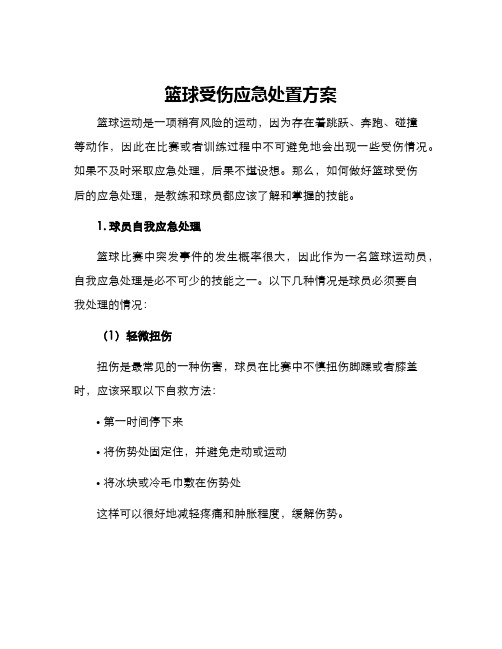 篮球受伤应急处置方案

篮球运动是一项稍有风险的运动，因为存在着跳跃、奔跑、碰撞等动作，因此在比赛或者训练过程中不可避免地会出现一些受伤情况。如果不及时采取应急处理，后果不堪设想。那么，如何做好篮球受伤后的应急处理，是教练和球员都应该了解和掌握的技能。

1. 球员自我应急处理

篮球比赛中突发事件的发生概率很大，因此作为一名篮球运动员，自我应急处理是必不可少的技能之一。以下几种情况是球员必须要自我处理的情况：

（1）轻微扭伤

扭伤是最常见的一种伤害，球员在比赛中不慎扭伤脚踝或者膝盖时，应该采取以下自救方法：

• 第一时间停下来

• 将伤势处固定住，并避免走动或运动

• 将冰块或冷毛巾敷在伤势处

这样可以很好地减轻疼痛和肿胀程度，缓解伤势。